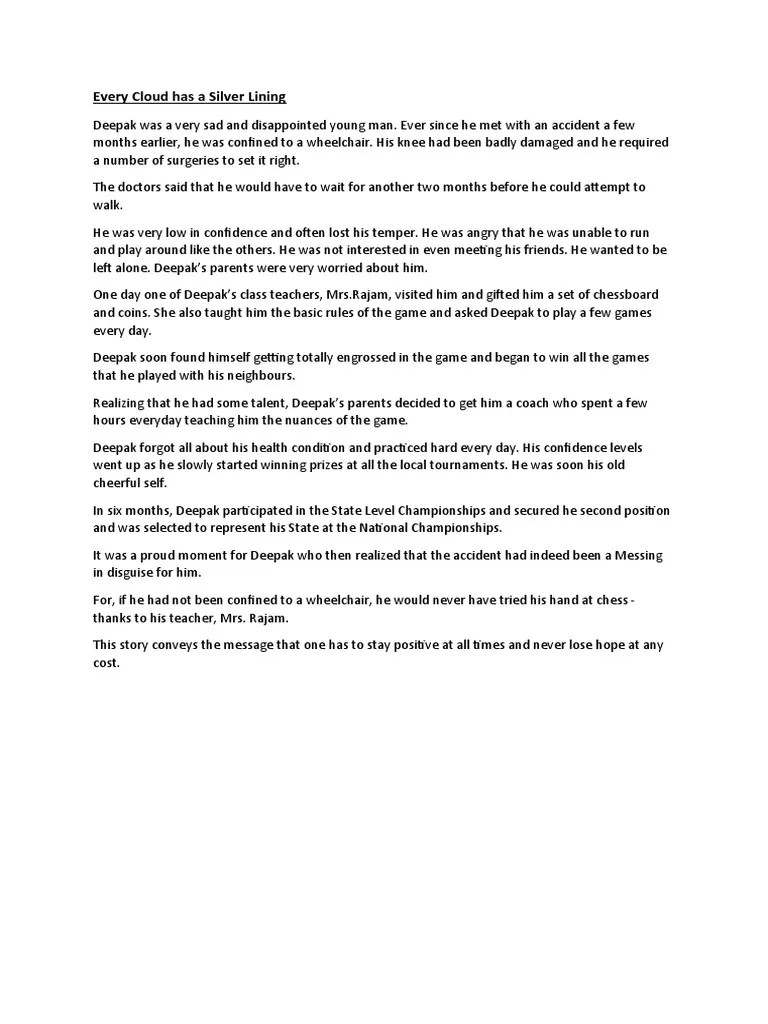 Every Cloud has a Silver Lining

Deepak was a very sad and disappointed young man. Ever since he met with an accident a few months earlier, he was confined to a wheelchair. His knee had been badly damaged and he required a number of surgeries to set it right.

The doctors said that he would have to wait for another two months before he could attempt to walk.

He was very low in confidence and often lost his temper. He was angry that he was unable to run and play around like the others. He was not interested in even meeting his friends. He wanted to be left alone. Deepak's parents were very worried about him.

One day one of Deepak's class teachers, Mrs.Rajam, visited him and gifted him a set of chessboard and coins. She also taught him the basic rules of the game and asked Deepak to play a few games every day.

Deepak soon found himself getting totally engrossed in the game and began to win all the games that he played with his neighbours.

Realizing that he had some talent, Deepak's parents decided to get him a coach who spent a few hours everyday teaching him the nuances of the game.

Deepak forgot all about his health condition and practiced hard every day. His confidence levels went up as he slowly started winning prizes at all the local tournaments. He was soon his old cheerful self.

In six months, Deepak participated in the State Level Championships and secured he second position and was selected to represent his State at the National Championships.

It was a proud moment for Deepak who then realized that the accident had indeed been a Messing in disguise for him.

For, if he had not been confined to a wheelchair, he would never have tried his hand at chess - thanks to his teacher, Mrs. Rajam.

This story conveys the message that one has to stay positive at all times and never lose hope at any cost.